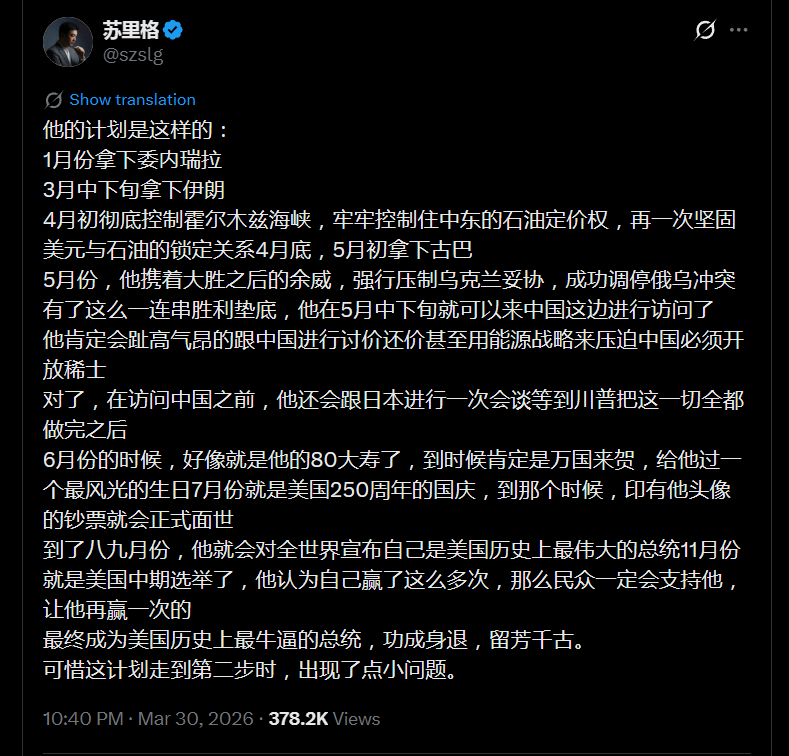 苏里格
@szslg

Show translation
他的计划是这样的：
1月份拿下委内瑞拉
3月中下旬拿下伊朗
4月初彻底控制霍尔木兹海峡，牢牢控制住中东的石油定价权，再一次坚固美元与石油的锁定关系4月底，5月初拿下古巴
5月份，他携着大胜之后的余威，强行压制乌克兰妥协，成功调停俄乌冲突
有了这么一连串胜利垫底，他在5月中下旬就可以来中国这边进行访问了
他肯定会趾高气昂的跟中国进行讨价还价甚至用能源战略来压迫中国必须开放稀士
对了，在访问中国之前，他还会跟日本进行一次会谈等到川普把这一切全都做完之后
6月份的时候，好像就是他的80大寿了，到时候肯定是万国来贺，给他过一个最风光的生日7月份就是美国250周年的国庆，到那个时候，印有他头像的钞票就会正式面世
到了八九月份，他就会对全世界宣布自己是美国历史上最伟大的总统11月份就是美国中期选举了，他认为自己赢了这么多次，那么民众一定会支持他，让他再赢一次的
最终成为美国历史上最牛逼的总统，功成身退，留芳千古。
可惜这计划走到第二步时，出现了点小问题。

10:40 PM · Mar 30, 2026 · 378.2K Views